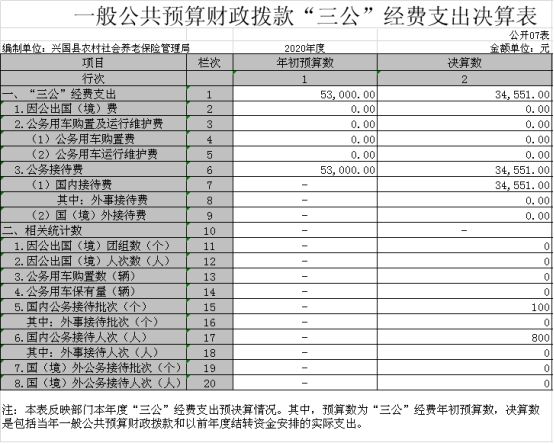 一般公共预算财政拨款“三公”经费支出决算表

公开07表

编制单位：兴国县农村社会养老保险管理局　　2020年度　　金额单位：元

| 项目 | 栏次 | 年初预算数 | 决算数 |
|---|---|---|---|
| 行次 | | 1 | 2 |
| 一、“三公”经费支出 | 1 | 53,000.00 | 34,551.00 |
| 1.因公出国（境）费 | 2 | 0.00 | 0.00 |
| 2.公务用车购置及运行维护费 | 3 | 0.00 | 0.00 |
| （1）公务用车购置费 | 4 | 0.00 | 0.00 |
| （2）公务用车运行维护费 | 5 | 0.00 | 0.00 |
| 3.公务接待费 | 6 | 53,000.00 | 34,551.00 |
| （1）国内接待费 | 7 | - | 34,551.00 |
| 其中：外事接待费 | 8 | - | 0.00 |
| （2）国（境）外接待费 | 9 | - | 0.00 |
| 二、相关统计数 | 10 | - | - |
| 1.因公出国（境）团组数（个） | 11 | - | 0 |
| 2.因公出国（境）人次数（人） | 12 | - | 0 |
| 3.公务用车购置数（辆） | 13 | - | 0 |
| 4.公务用车保有量（辆） | 14 | - | 0 |
| 5.国内公务接待批次（个） | 15 | - | 100 |
| 其中：外事接待批次（个） | 16 | - | 0 |
| 6.国内公务接待人次（人） | 17 | - | 800 |
| 其中：外事接待人次（人） | 18 | - | 0 |
| 7.国（境）外公务接待批次（个） | 19 | - | 0 |
| 8.国（境）外公务接待人次（人） | 20 | - | 0 |

注：本表反映部门本年度“三公”经费支出预决算情况。其中，预算数为“三公”经费年初预算数，决算数是包括当年一般公共预算财政拨款和以前年度结转资金安排的实际支出。